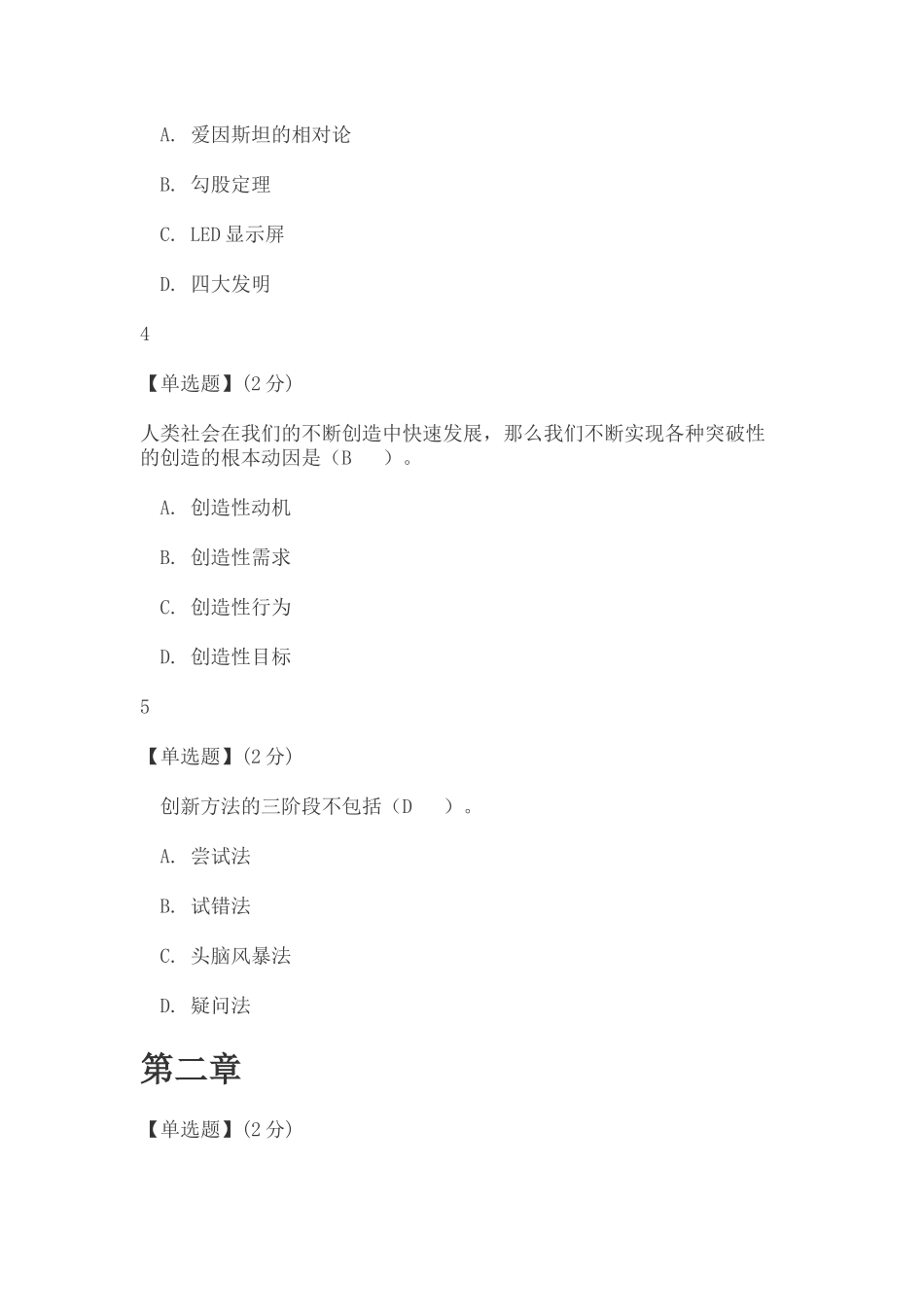 A. 爱因斯坦的相对论

B. 勾股定理

C. LED 显示屏

D. 四大发明

4

【单选题】(2 分)

人类社会在我们的不断创造中快速发展，那么我们不断实现各种突破性的创造的根本动因是（B　　）。

A. 创造性动机

B. 创造性需求

C. 创造性行为

D. 创造性目标

5

【单选题】(2 分)

创新方法的三阶段不包括（D　　）。

A. 尝试法

B. 试错法

C. 头脑风暴法

D. 疑问法

第二章

【单选题】(2 分)